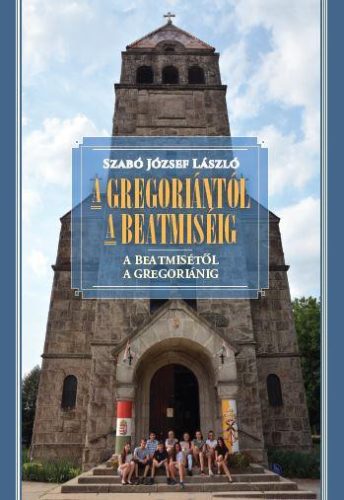 Szabó József László

A GREGORIÁNTÓL A BEATMISÉIG

A BEATMISÉTŐL A GREGORIÁNIG